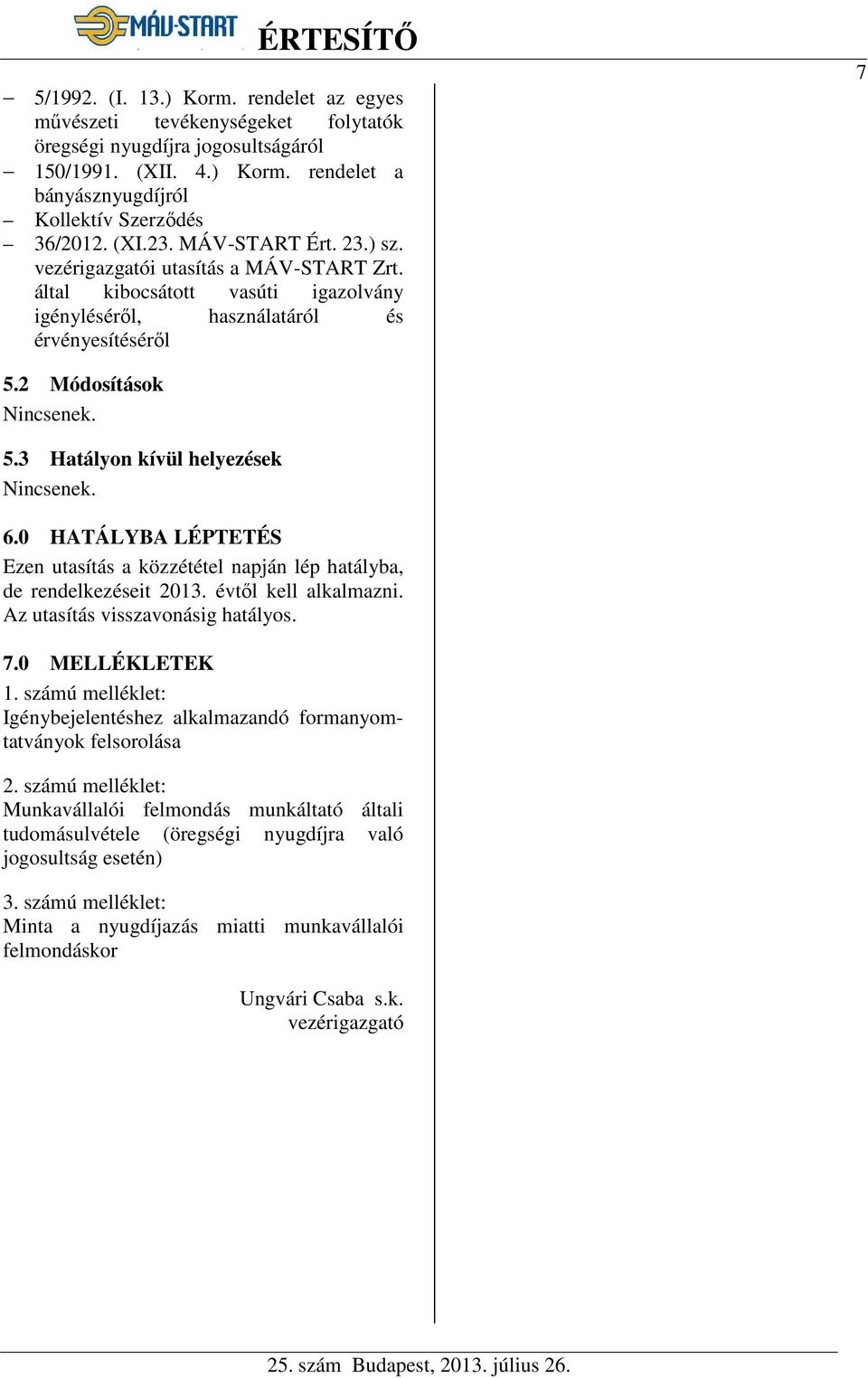 MÁV-START ÉRTESÍTŐ

7

– 5/1992. (I. 13.) Korm. rendelet az egyes művészeti tevékenységeket folytatók öregségi nyugdíjra jogosultságáról
– 150/1991. (XII. 4.) Korm. rendelet a bányásznyugdíjról
– Kollektív Szerződés
– 36/2012. (XI.23. MÁV-START Ért. 23.) sz. vezérigazgatói utasítás a MÁV-START Zrt. által kibocsátott vasúti igazolvány igényléséről, használatáról és érvényesítéséről

5.2 Módosítások
Nincsenek.

5.3 Hatályon kívül helyezések
Nincsenek.

6.0 HATÁLYBA LÉPTETÉS
Ezen utasítás a közzététel napján lép hatályba, de rendelkezéseit 2013. évtől kell alkalmazni. Az utasítás visszavonásig hatályos.

7.0 MELLÉKLETEK
1. számú melléklet:
Igénybejelentéshez alkalmazandó formanyomtatványok felsorolása

2. számú melléklet:
Munkavállalói felmondás munkáltató általi tudomásulvétele (öregségi nyugdíjra való jogosultság esetén)

3. számú melléklet:
Minta a nyugdíjazás miatti munkavállalói felmondáskor

Ungvári Csaba s.k.
vezérigazgató

25. szám Budapest, 2013. július 26.